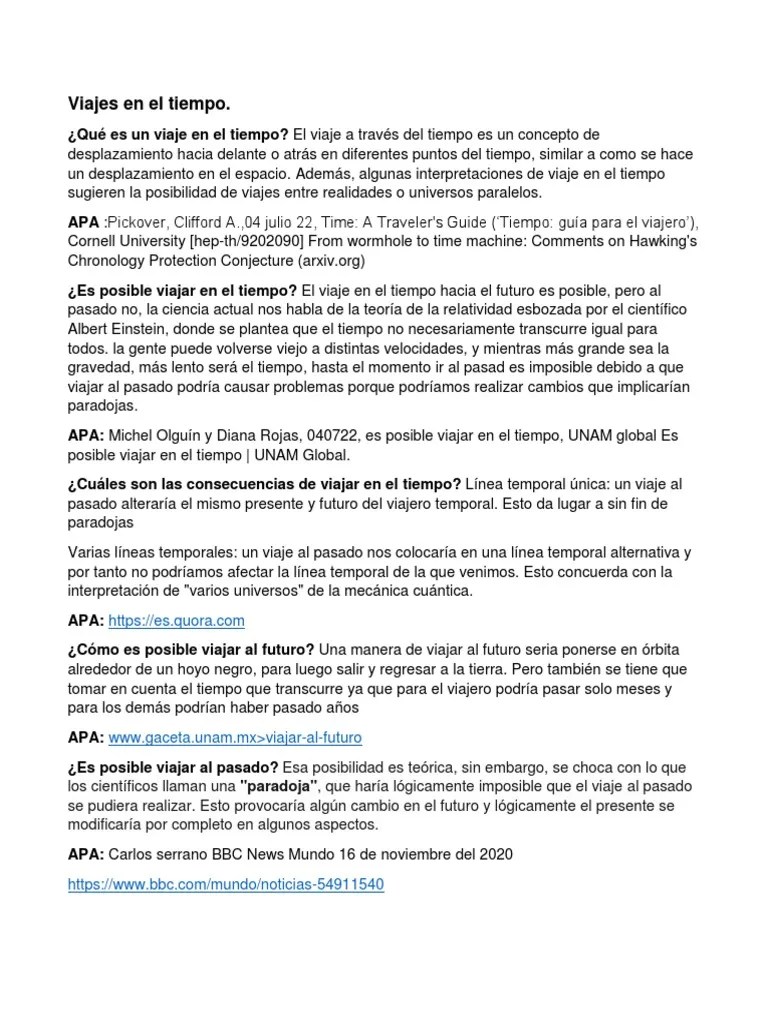 Viajes en el tiempo.

¿Qué es un viaje en el tiempo? El viaje a través del tiempo es un concepto de desplazamiento hacia delante o atrás en diferentes puntos del tiempo, similar a como se hace un desplazamiento en el espacio. Además, algunas interpretaciones de viaje en el tiempo sugieren la posibilidad de viajes entre realidades o universos paralelos.

APA :Pickover, Clifford A.,04 julio 22, Time: A Traveler's Guide ('Tiempo: guía para el viajero'), Cornell University [hep-th/9202090] From wormhole to time machine: Comments on Hawking's Chronology Protection Conjecture (arxiv.org)

¿Es posible viajar en el tiempo? El viaje en el tiempo hacia el futuro es posible, pero al pasado no, la ciencia actual nos habla de la teoría de la relatividad esbozada por el científico Albert Einstein, donde se plantea que el tiempo no necesariamente transcurre igual para todos. la gente puede volverse viejo a distintas velocidades, y mientras más grande sea la gravedad, más lento será el tiempo, hasta el momento ir al pasad es imposible debido a que viajar al pasado podría causar problemas porque podríamos realizar cambios que implicarían paradojas.

APA: Michel Olguín y Diana Rojas, 040722, es posible viajar en el tiempo, UNAM global Es posible viajar en el tiempo | UNAM Global.

¿Cuáles son las consecuencias de viajar en el tiempo? Línea temporal única: un viaje al pasado alteraría el mismo presente y futuro del viajero temporal. Esto da lugar a sin fin de paradojas

Varias líneas temporales: un viaje al pasado nos colocaría en una línea temporal alternativa y por tanto no podríamos afectar la línea temporal de la que venimos. Esto concuerda con la interpretación de "varios universos" de la mecánica cuántica.

APA: https://es.quora.com

¿Cómo es posible viajar al futuro? Una manera de viajar al futuro seria ponerse en órbita alrededor de un hoyo negro, para luego salir y regresar a la tierra. Pero también se tiene que tomar en cuenta el tiempo que transcurre ya que para el viajero podría pasar solo meses y para los demás podrían haber pasado años

APA: www.gaceta.unam.mx>viajar-al-futuro

¿Es posible viajar al pasado? Esa posibilidad es teórica, sin embargo, se choca con lo que los científicos llaman una "paradoja", que haría lógicamente imposible que el viaje al pasado se pudiera realizar. Esto provocaría algún cambio en el futuro y lógicamente el presente se modificaría por completo en algunos aspectos.

APA: Carlos serrano BBC News Mundo 16 de noviembre del 2020

https://www.bbc.com/mundo/noticias-54911540